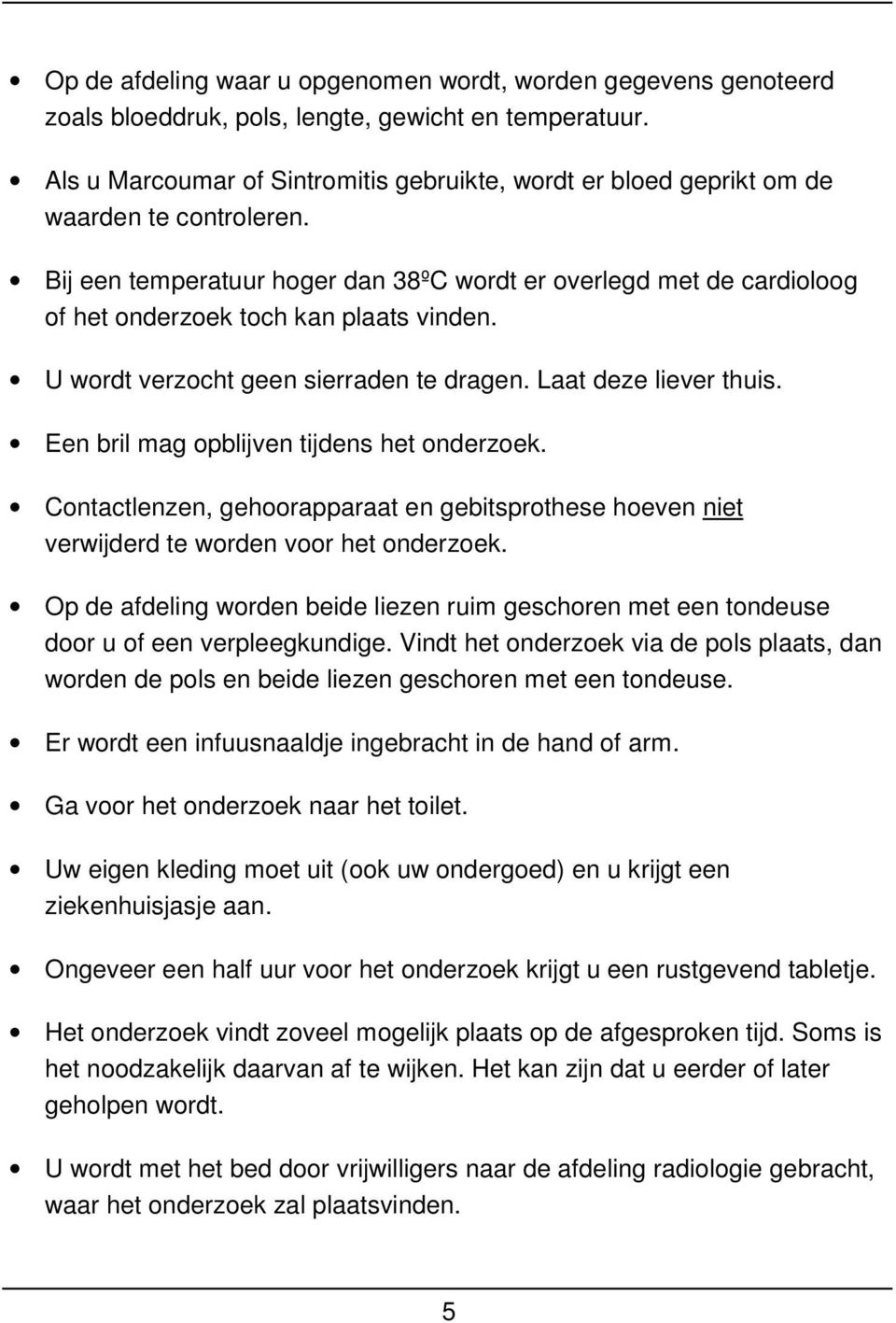 • Op de afdeling waar u opgenomen wordt, worden gegevens genoteerd zoals bloeddruk, pols, lengte, gewicht en temperatuur.

• Als u Marcoumar of Sintromitis gebruikte, wordt er bloed geprikt om de waarden te controleren.

• Bij een temperatuur hoger dan 38ºC wordt er overlegd met de cardioloog of het onderzoek toch kan plaats vinden.

• U wordt verzocht geen sierraden te dragen. Laat deze liever thuis.

• Een bril mag opblijven tijdens het onderzoek.

• Contactlenzen, gehoorapparaat en gebitsprothese hoeven niet verwijderd te worden voor het onderzoek.

• Op de afdeling worden beide liezen ruim geschoren met een tondeuse door u of een verpleegkundige. Vindt het onderzoek via de pols plaats, dan worden de pols en beide liezen geschoren met een tondeuse.

• Er wordt een infuusnaaldje ingebracht in de hand of arm.

• Ga voor het onderzoek naar het toilet.

• Uw eigen kleding moet uit (ook uw ondergoed) en u krijgt een ziekenhuisjasje aan.

• Ongeveer een half uur voor het onderzoek krijgt u een rustgevend tabletje.

• Het onderzoek vindt zoveel mogelijk plaats op de afgesproken tijd. Soms is het noodzakelijk daarvan af te wijken. Het kan zijn dat u eerder of later geholpen wordt.

• U wordt met het bed door vrijwilligers naar de afdeling radiologie gebracht, waar het onderzoek zal plaatsvinden.

5